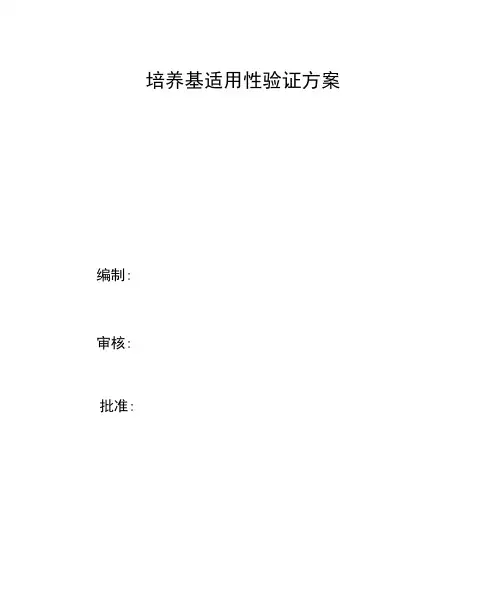 培养基适用性验证方案

编制:

审核:

批准: